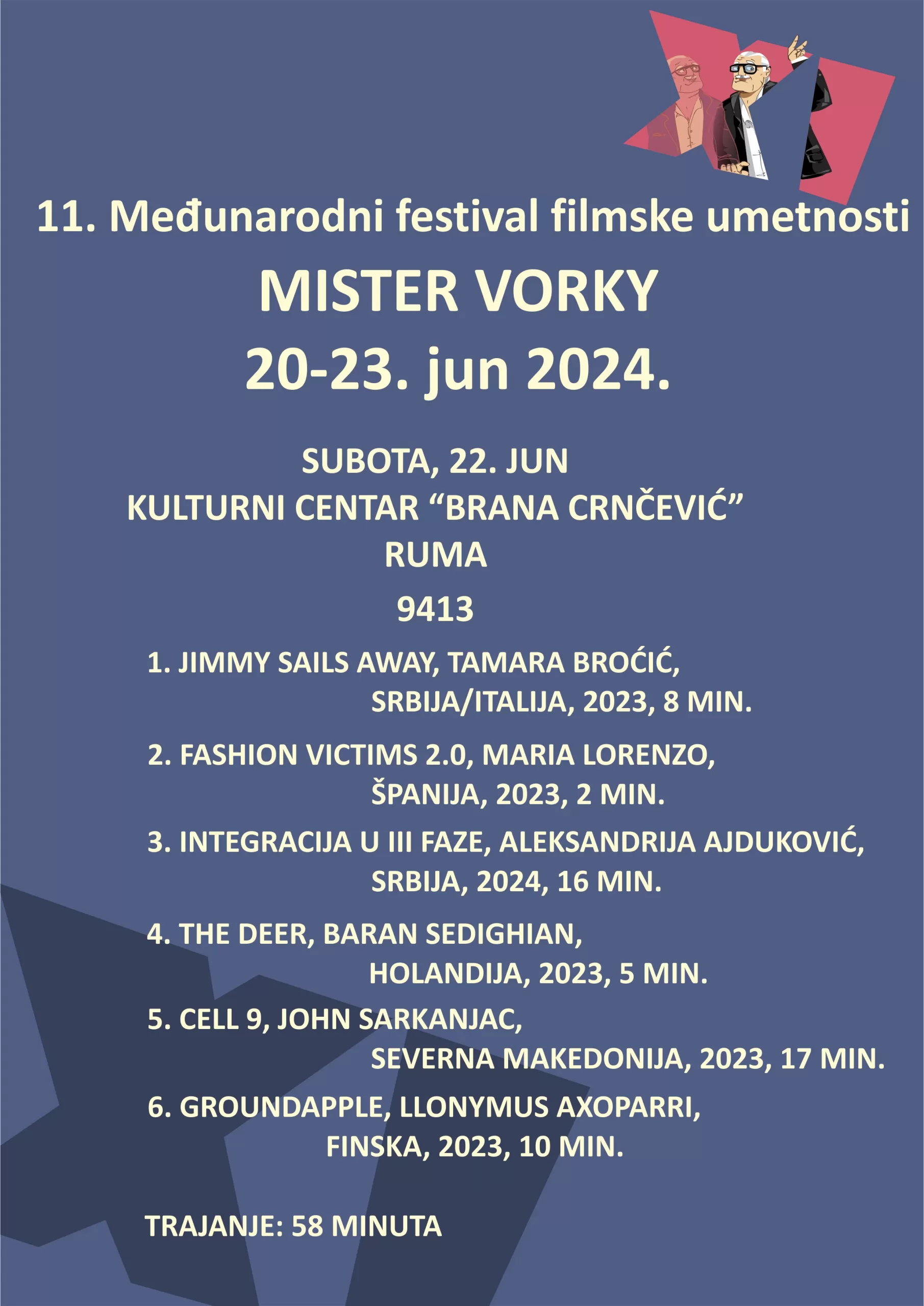 11. Međunarodni festival filmske umetnosti

MISTER VORKY

20-23. jun 2024.

SUBOTA, 22. JUN
KULTURNI CENTAR "BRANA CRNČEVIĆ"
RUMA

9413

1. JIMMY SAILS AWAY, TAMARA BROĆIĆ, SRBIJA/ITALIJA, 2023, 8 MIN.

2. FASHION VICTIMS 2.0, MARIA LORENZO, ŠPANIJA, 2023, 2 MIN.

3. INTEGRACIJA U III FAZE, ALEKSANDRIJA AJDUKOVIĆ, SRBIJA, 2024, 16 MIN.

4. THE DEER, BARAN SEDIGHIAN, HOLANDIJA, 2023, 5 MIN.

5. CELL 9, JOHN SARKANJAC, SEVERNA MAKEDONIJA, 2023, 17 MIN.

6. GROUNDAPPLE, LLONYMUS AXOPARRI, FINSKA, 2023, 10 MIN.

TRAJANJE: 58 MINUTA